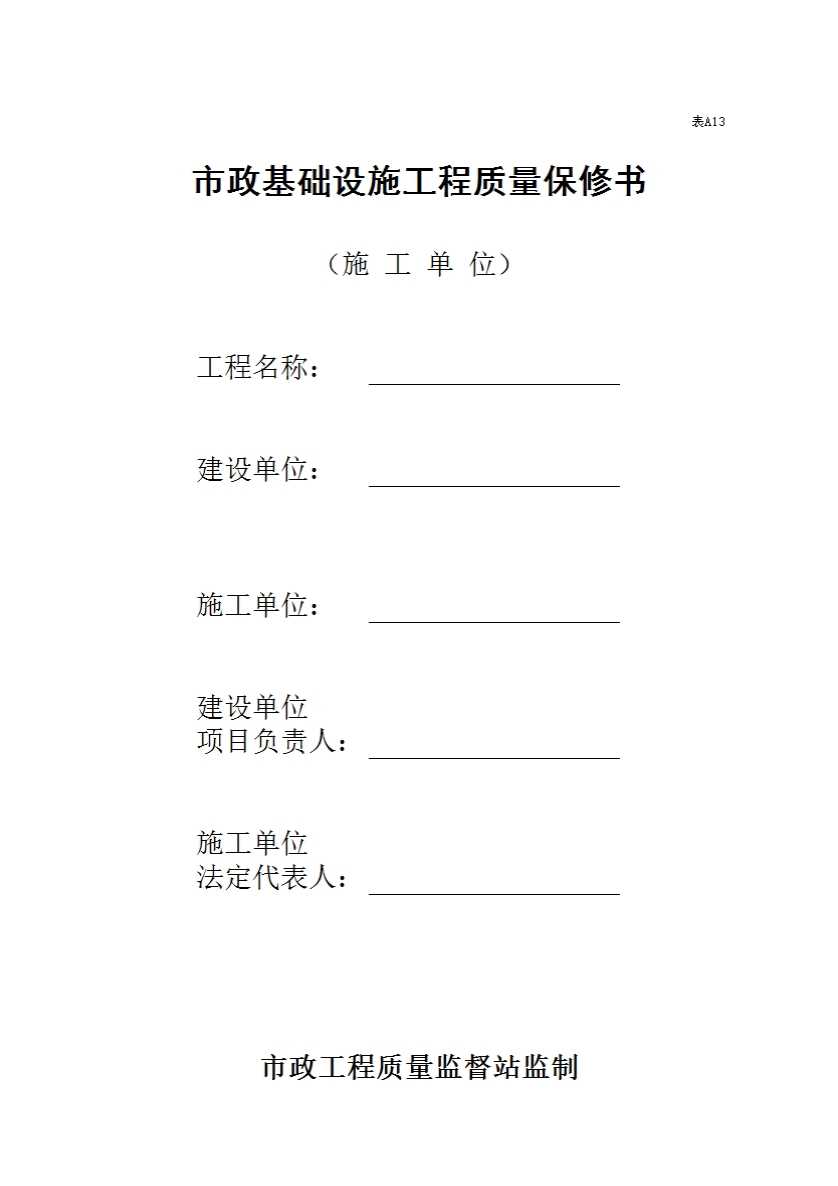 表A13

市政基础设施工程质量保修书

（施 工 单 位）

工程名称：

建设单位：

施工单位：

建设单位
项目负责人：

施工单位
法定代表人：

市政工程质量监督站监制